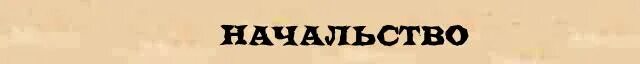 НАЧАЛЬСТВО